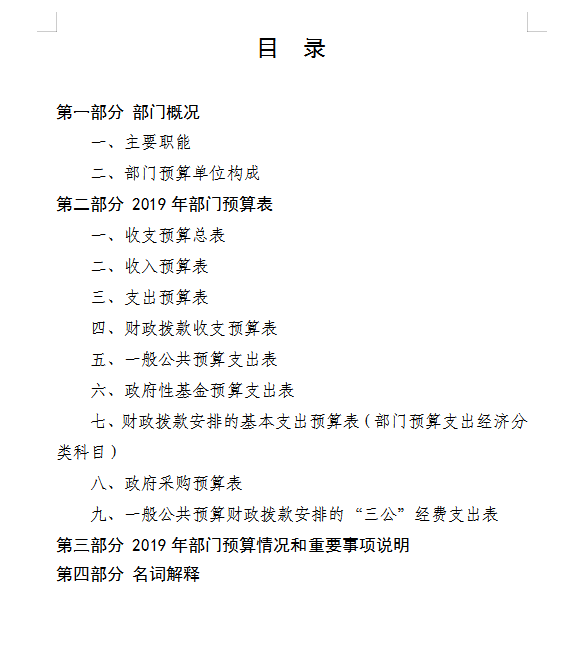 目　录

第一部分 部门概况

一、主要职能

二、部门预算单位构成

第二部分 2019 年部门预算表

一、收支预算总表

二、收入预算表

三、支出预算表

四、财政拨款收支预算表

五、一般公共预算支出表

六、政府性基金预算支出表

七、财政拨款安排的基本支出预算表（部门预算支出经济分类科目）

八、政府采购预算表

九、一般公共预算财政拨款安排的“三公”经费支出表

第三部分 2019 年部门预算情况和重要事项说明

第四部分 名词解释